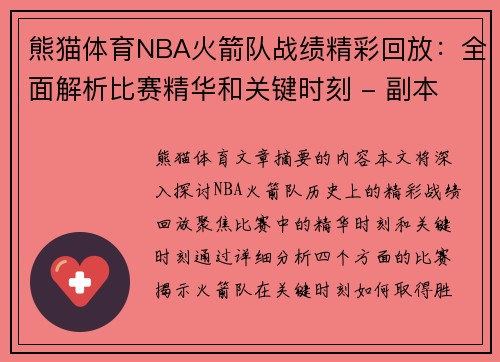 熊猫体育NBA火箭队战绩精彩回放：全面解析比赛精华和关键时刻 - 副本

熊猫体育文章摘要的内容本文将深入探讨NBA火箭队历史上的精彩战绩回放聚焦比赛中的精华时刻和关键时刻通过详细分析四个方面的比赛揭示火箭队在关键时刻如何取得胜